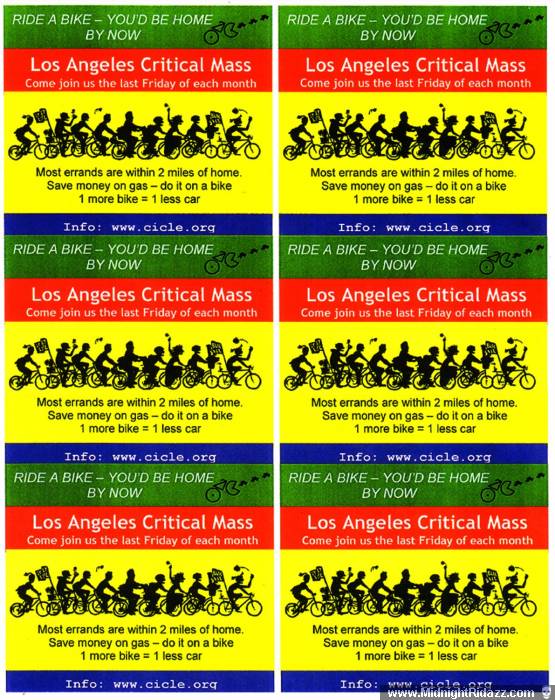 RIDE A BIKE – YOU'D BE HOME BY NOW

Los Angeles Critical Mass
Come join us the last Friday of each month

Most errands are within 2 miles of home.
Save money on gas – do it on a bike
1 more bike = 1 less car

Info: www.cicle.org

RIDE A BIKE – YOU'D BE HOME BY NOW

Los Angeles Critical Mass
Come join us the last Friday of each month

Most errands are within 2 miles of home.
Save money on gas – do it on a bike
1 more bike = 1 less car

Info: www.cicle.org

RIDE A BIKE – YOU'D BE HOME BY NOW

Los Angeles Critical Mass
Come join us the last Friday of each month

Most errands are within 2 miles of home.
Save money on gas – do it on a bike
1 more bike = 1 less car

Info: www.cicle.org

RIDE A BIKE – YOU'D BE HOME BY NOW

Los Angeles Critical Mass
Come join us the last Friday of each month

Most errands are within 2 miles of home.
Save money on gas – do it on a bike
1 more bike = 1 less car

Info: www.cicle.org

RIDE A BIKE – YOU'D BE HOME BY NOW

Los Angeles Critical Mass
Come join us the last Friday of each month

Most errands are within 2 miles of home.
Save money on gas – do it on a bike
1 more bike = 1 less car

Info: www.cicle.org

RIDE A BIKE – YOU'D BE HOME BY NOW

Los Angeles Critical Mass
Come join us the last Friday of each month

Most errands are within 2 miles of home.
Save money on gas – do it on a bike
1 more bike = 1 less car

Info: www.cicle.org

www.MidnightRidazz.com